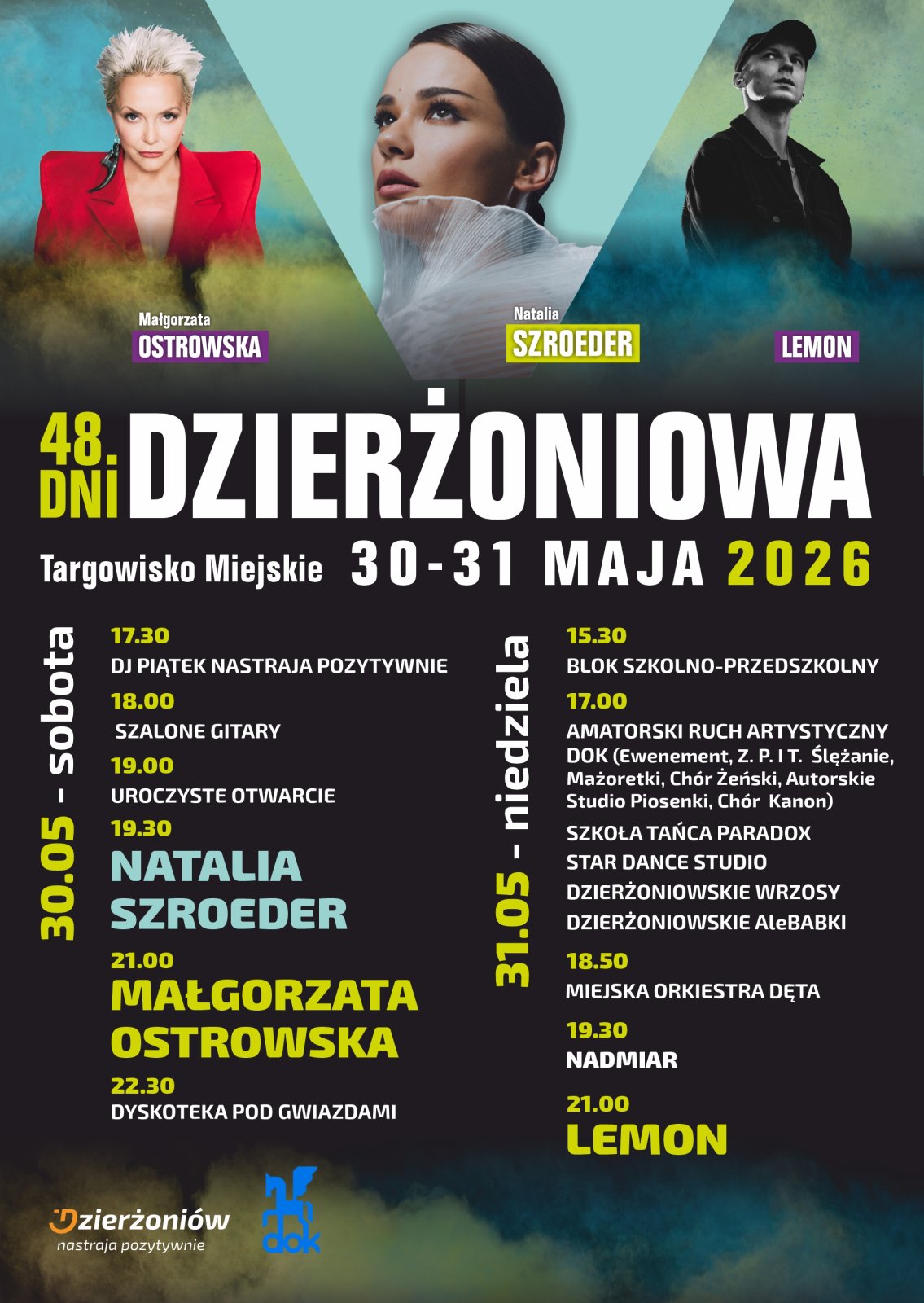 Małgorzata
OSTROWSKA

Natalia
SZROEDER

LEMON

48. DNI DZIERŻONIOWA

Targowisko Miejskie 30-31 MAJA 2026

30.05 - sobota

17.30
DJ PIĄTEK NASTRAJA POZYTYWNIE

18.00
SZALONE GITARY

19.00
UROCZYSTE OTWARCIE

19.30
NATALIA SZROEDER

21.00
MAŁGORZATA OSTROWSKA

22.30
DYSKOTEKA POD GWIAZDAMI

31.05 - niedziela

15.30
BLOK SZKOLNO-PRZEDSZKOLNY

17.00
AMATORSKI RUCH ARTYSTYCZNY DOK (Ewenement, Z. P. I T. Ślężanie, Mażoretki, Chór Żeński, Autorskie Studio Piosenki, Chór Kanon)

SZKOŁA TAŃCA PARADOX
STAR DANCE STUDIO
DZIERŻONIOWSKIE WRZOSY
DZIERŻONIOWSKIE AleBABKI

18.50
MIEJSKA ORKIESTRA DĘTA

19.30
NADMIAR

21.00
LEMON

Dzierżoniów
nastraja pozytywnie

dok